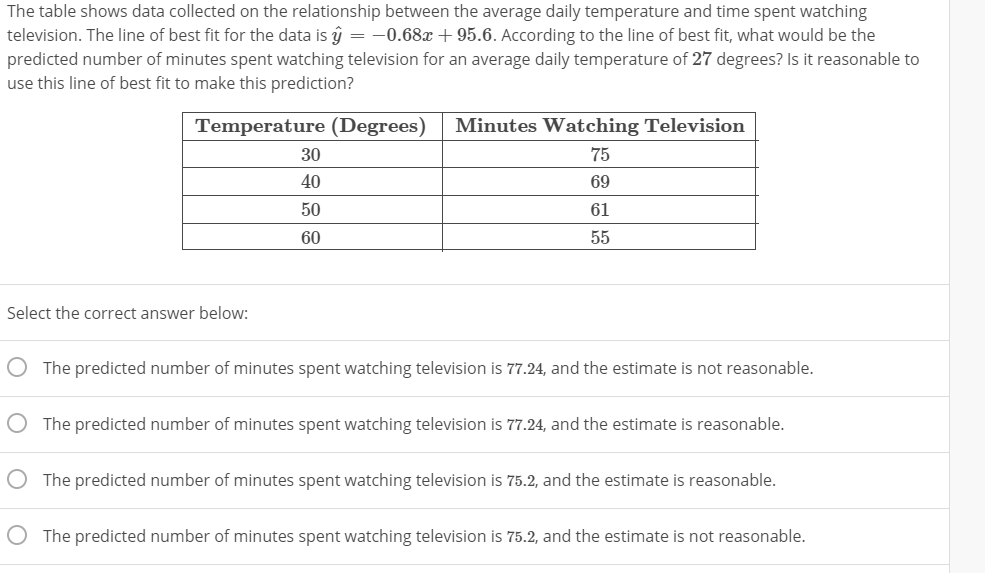 The table shows data collected on the relationship between the average daily temperature and time spent watching television. The line of best fit for the data is $\hat{y} = -0.68x + 95.6$. According to the line of best fit, what would be the predicted number of minutes spent watching television for an average daily temperature of $27$ degrees? Is it reasonable to use this line of best fit to make this prediction?

| Temperature (Degrees) | Minutes Watching Television |
|---|---|
| 30 | 75 |
| 40 | 69 |
| 50 | 61 |
| 60 | 55 |

Select the correct answer below:

The predicted number of minutes spent watching television is $77.24$, and the estimate is not reasonable.

The predicted number of minutes spent watching television is $77.24$, and the estimate is reasonable.

The predicted number of minutes spent watching television is $75.2$, and the estimate is reasonable.

The predicted number of minutes spent watching television is $75.2$, and the estimate is not reasonable.